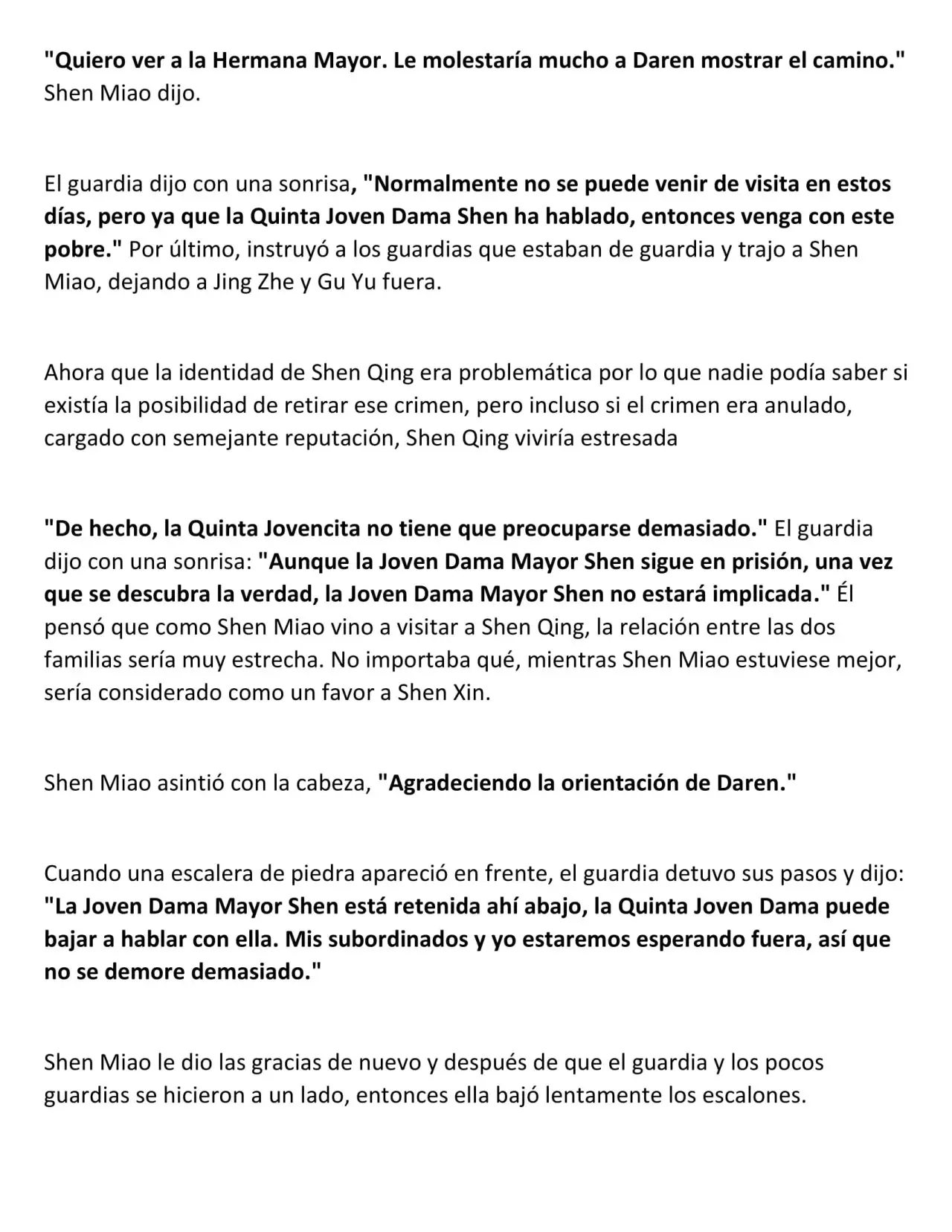 "Quiero ver a la Hermana Mayor. Le molestaría mucho a Daren mostrar el camino." Shen Miao dijo.

El guardia dijo con una sonrisa, "Normalmente no se puede venir de visita en estos días, pero ya que la Quinta Joven Dama Shen ha hablado, entonces venga con este pobre." Por último, instruyó a los guardias que estaban de guardia y trajo a Shen Miao, dejando a Jing Zhe y Gu Yu fuera.

Ahora que la identidad de Shen Qing era problemática por lo que nadie podía saber si existía la posibilidad de retirar ese crimen, pero incluso si el crimen era anulado, cargado con semejante reputación, Shen Qing viviría estresada

"De hecho, la Quinta Jovencita no tiene que preocuparse demasiado." El guardia dijo con una sonrisa: "Aunque la Joven Dama Mayor Shen sigue en prisión, una vez que se descubra la verdad, la Joven Dama Mayor Shen no estará implicada." Él pensó que como Shen Miao vino a visitar a Shen Qing, la relación entre las dos familias sería muy estrecha. No importaba qué, mientras Shen Miao estuviese mejor, sería considerado como un favor a Shen Xin.

Shen Miao asintió con la cabeza, "Agradeciendo la orientación de Daren."

Cuando una escalera de piedra apareció en frente, el guardia detuvo sus pasos y dijo: "La Joven Dama Mayor Shen está retenida ahí abajo, la Quinta Joven Dama puede bajar a hablar con ella. Mis subordinados y yo estaremos esperando fuera, así que no se demore demasiado."

Shen Miao le dio las gracias de nuevo y después de que el guardia y los pocos guardias se hicieron a un lado, entonces ella bajó lentamente los escalones.